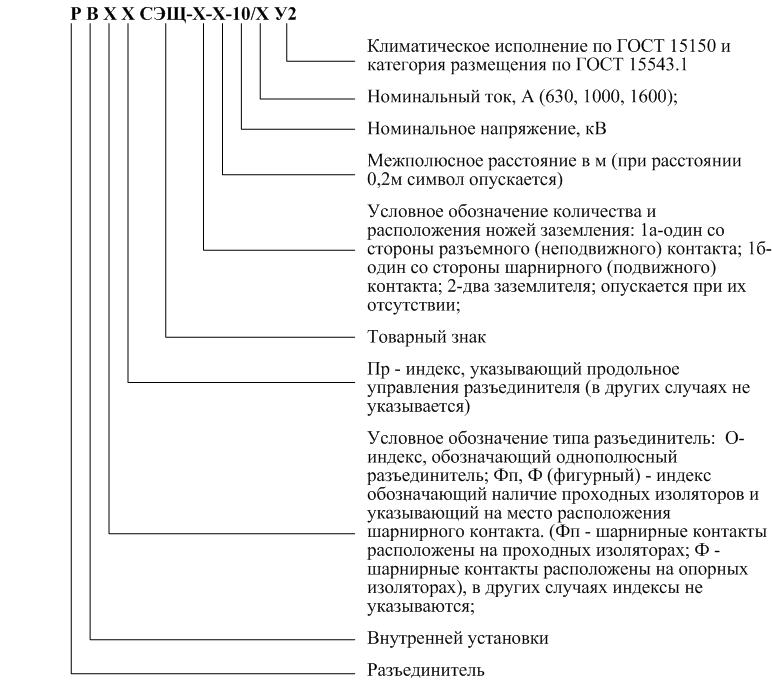 Р В Х Х СЭЩ-Х-Х-10/Х У2

Климатическое исполнение по ГОСТ 15150 и категория размещения по ГОСТ 15543.1

Номинальный ток, А (630, 1000, 1600);

Номинальное напряжение, кВ

Межполюсное расстояние в м (при расстоянии 0,2м символ опускается)

Условное обозначение количества и расположения ножей заземления: 1а-один со стороны разъемного (неподвижного) контакта; 1б-один со стороны шарнирного (подвижного) контакта; 2-два заземлителя; опускается при их отсутствии;

Товарный знак

Пр - индекс, указывающий продольное управления разъединителя (в других случаях не указывается)

Условное обозначение типа разъединитель: О-индекс, обозначающий однополюсный разъединитель; Фп, Ф (фигурный) - индекс обозначающий наличие проходных изоляторов и указывающий на место расположения шарнирного контакта. (Фп - шарнирные контакты расположены на проходных изоляторах; Ф - шарнирные контакты расположены на опорных изоляторах), в других случаях индексы не указываются;

Внутренней установки

Разъединитель